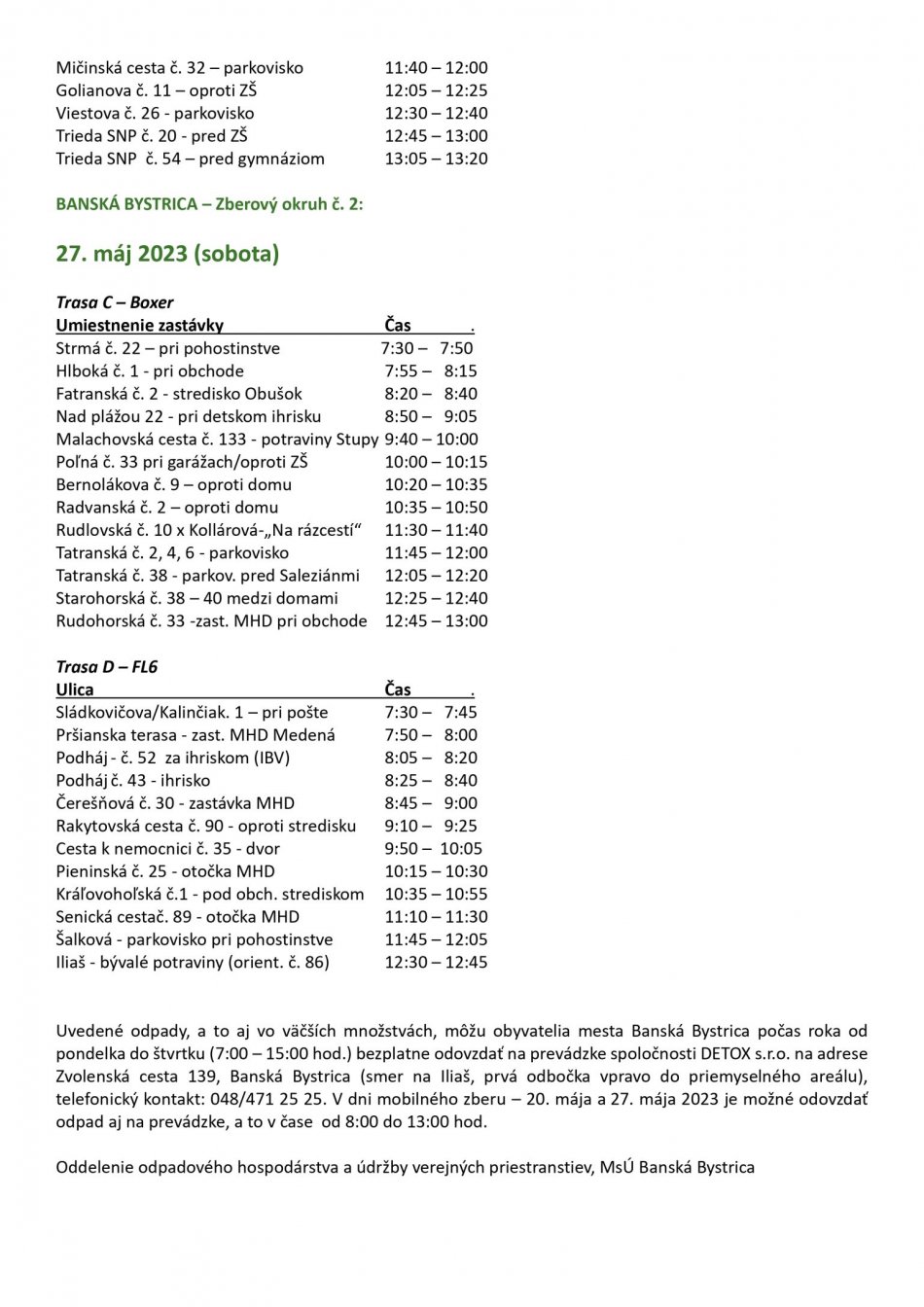 | | |
|---|---|
| Mičinská cesta č. 32 – parkovisko | 11:40 – 12:00 |
| Golianova č. 11 – oproti ZŠ | 12:05 – 12:25 |
| Viestova č. 26 - parkovisko | 12:30 – 12:40 |
| Trieda SNP č. 20 - pred ZŠ | 12:45 – 13:00 |
| Trieda SNP č. 54 – pred gymnáziom | 13:05 – 13:20 |

BANSKÁ BYSTRICA – Zberový okruh č. 2:

27. máj 2023 (sobota)

Trasa C – Boxer

| Umiestnenie zastávky | Čas . |
|---|---|
| Strmá č. 22 – pri pohostinstve | 7:30 – 7:50 |
| Hlboká č. 1 - pri obchode | 7:55 – 8:15 |
| Fatranská č. 2 - stredisko Obušok | 8:20 – 8:40 |
| Nad plážou 22 - pri detskom ihrisku | 8:50 – 9:05 |
| Malachovská cesta č. 133 - potraviny Stupy | 9:40 – 10:00 |
| Poľná č. 33 pri garážach/oproti ZŠ | 10:00 – 10:15 |
| Bernolákova č. 9 – oproti domu | 10:20 – 10:35 |
| Radvanská č. 2 – oproti domu | 10:35 – 10:50 |
| Rudlovská č. 10 x Kollárová-„Na rázcestí“ | 11:30 – 11:40 |
| Tatranská č. 2, 4, 6 - parkovisko | 11:45 – 12:00 |
| Tatranská č. 38 - parkov. pred Saleziánmi | 12:05 – 12:20 |
| Starohorská č. 38 – 40 medzi domami | 12:25 – 12:40 |
| Rudohorská č. 33 -zast. MHD pri obchode | 12:45 – 13:00 |

Trasa D – FL6

| Ulica | Čas . |
|---|---|
| Sládkovičova/Kalinčiak. 1 – pri pošte | 7:30 – 7:45 |
| Pršianska terasa - zast. MHD Medená | 7:50 – 8:00 |
| Podháj - č. 52 za ihriskom (IBV) | 8:05 – 8:20 |
| Podháj č. 43 - ihrisko | 8:25 – 8:40 |
| Čerešňová č. 30 - zastávka MHD | 8:45 – 9:00 |
| Rakytovská cesta č. 90 - oproti stredisku | 9:10 – 9:25 |
| Cesta k nemocnici č. 35 - dvor | 9:50 – 10:05 |
| Pieninská č. 25 - otočka MHD | 10:15 – 10:30 |
| Kráľovohoľská č.1 - pod obch. strediskom | 10:35 – 10:55 |
| Senická cestač. 89 - otočka MHD | 11:10 – 11:30 |
| Šalková - parkovisko pri pohostinstve | 11:45 – 12:05 |
| Iliaš - bývalé potraviny (orient. č. 86) | 12:30 – 12:45 |

Uvedené odpady, a to aj vo väčších množstvách, môžu obyvatelia mesta Banská Bystrica počas roka od pondelka do štvrtku (7:00 – 15:00 hod.) bezplatne odovzdať na prevádzke spoločnosti DETOX s.r.o. na adrese Zvolenská cesta 139, Banská Bystrica (smer na Iliaš, prvá odbočka vpravo do priemyselného areálu), telefonický kontakt: 048/471 25 25. V dni mobilného zberu – 20. mája a 27. mája 2023 je možné odovzdať odpad aj na prevádzke, a to v čase od 8:00 do 13:00 hod.

Oddelenie odpadového hospodárstva a údržby verejných priestranstiev, MsÚ Banská Bystrica